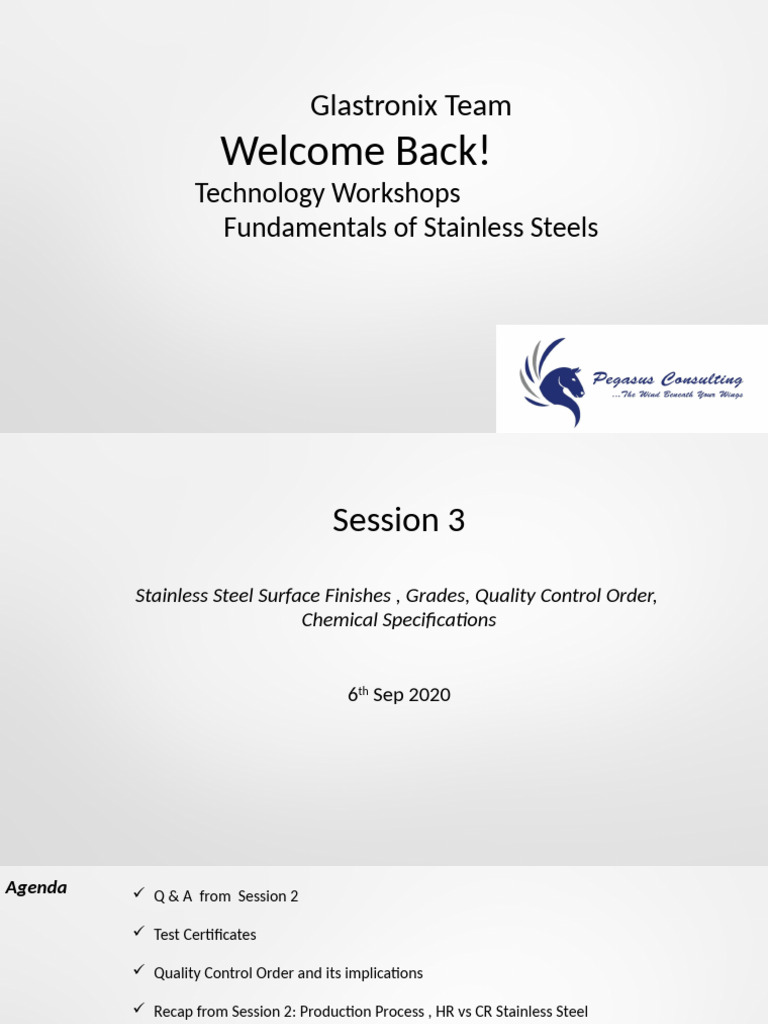 Glastronix Team
Welcome Back!
Technology Workshops
Fundamentals of Stainless Steels

Pegasus Consulting
...The Wind Beneath Your Wings

Session 3

Stainless Steel Surface Finishes , Grades, Quality Control Order, Chemical Specifications

6$^{th}$ Sep 2020

Agenda

✓ Q & A from Session 2

✓ Test Certificates

✓ Quality Control Order and its implications

✓ Recap from Session 2: Production Process , HR vs CR Stainless Steel